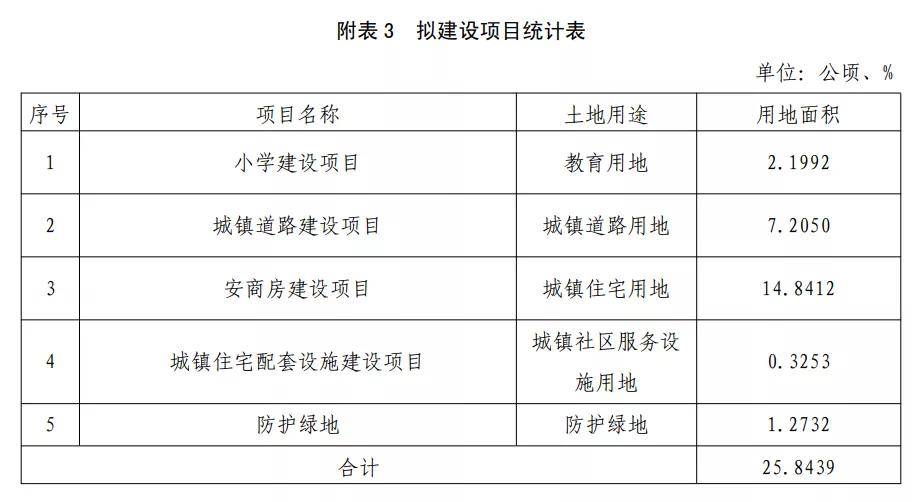 附表 3　拟建设项目统计表

单位：公顷、%

| 序号 | 项目名称 | 土地用途 | 用地面积 |
|---|---|---|---|
| 1 | 小学建设项目 | 教育用地 | 2.1992 |
| 2 | 城镇道路建设项目 | 城镇道路用地 | 7.2050 |
| 3 | 安商房建设项目 | 城镇住宅用地 | 14.8412 |
| 4 | 城镇住宅配套设施建设项目 | 城镇社区服务设施用地 | 0.3253 |
| 5 | 防护绿地 | 防护绿地 | 1.2732 |
| 合计 | | | 25.8439 |